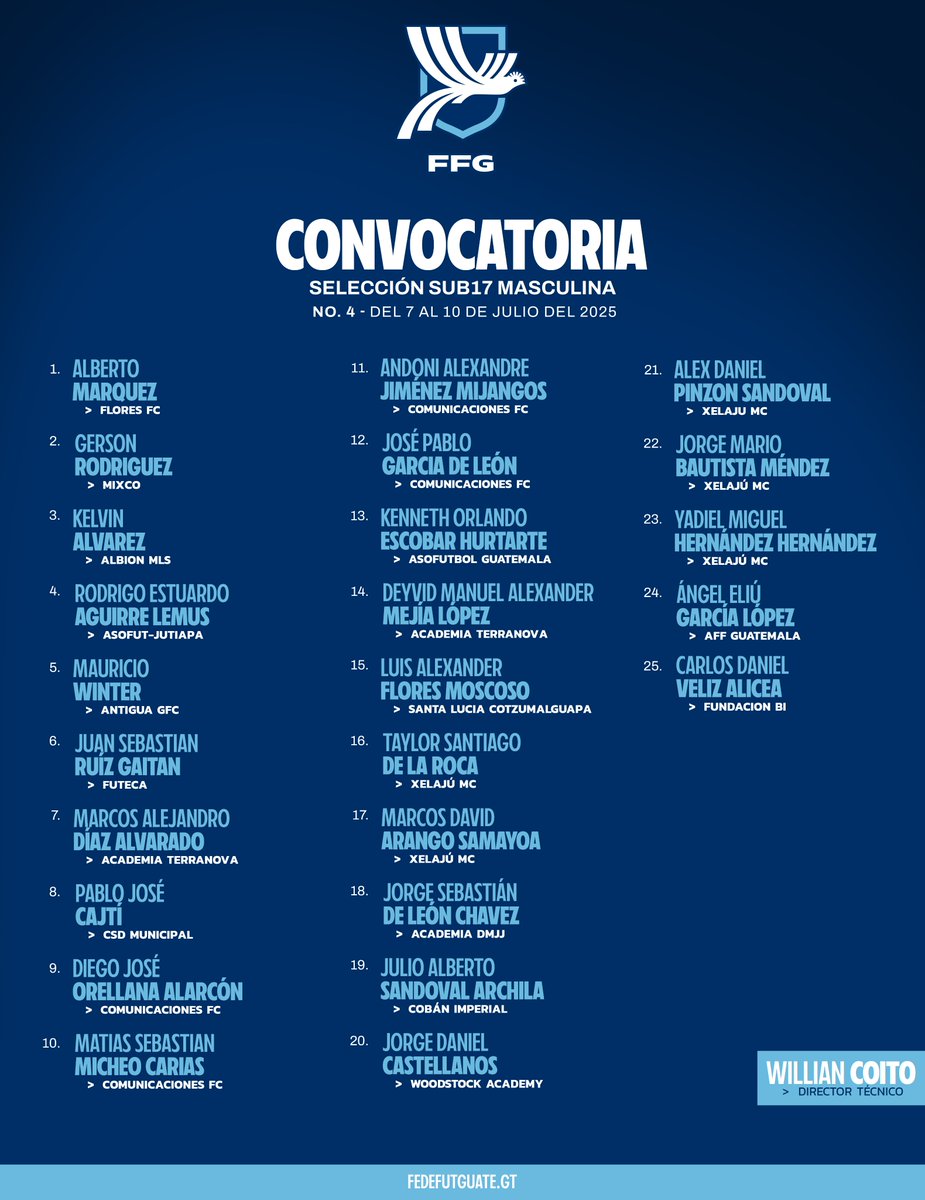 FFG

CONVOCATORIA
SELECCIÓN SUB17 MASCULINA
NO. 4 - DEL 7 AL 10 DE JULIO DEL 2025

1. ALBERTO MARQUEZ
> FLORES FC

2. GERSON RODRIGUEZ
> MIXCO

3. KELVIN ALVAREZ
> ALBION MLS

4. RODRIGO ESTUARDO AGUIRRE LEMUS
> ASOFUT-JUTIAPA

5. MAURICIO WINTER
> ANTIGUA GFC

6. JUAN SEBASTIAN RUÍZ GAITAN
> FUTECA

7. MARCOS ALEJANDRO DÍAZ ALVARADO
> ACADEMIA TERRANOVA

8. PABLO JOSÉ CAJTÍ
> CSD MUNICIPAL

9. DIEGO JOSÉ ORELLANA ALARCÓN
> COMUNICACIONES FC

10. MATIAS SEBASTIAN MICHEO CARIAS
> COMUNICACIONES FC

11. ANDONI ALEXANDRE JIMÉNEZ MIJANGOS
> COMUNICACIONES FC

12. JOSÉ PABLO GARCIA DE LEÓN
> COMUNICACIONES FC

13. KENNETH ORLANDO ESCOBAR HURTARTE
> ASOFUTBOL GUATEMALA

14. DEYVID MANUEL ALEXANDER MEJÍA LÓPEZ
> ACADEMIA TERRANOVA

15. LUIS ALEXANDER FLORES MOSCOSO
> SANTA LUCIA COTZUMALGUAPA

16. TAYLOR SANTIAGO DE LA ROCA
> XELAJÚ MC

17. MARCOS DAVID ARANGO SAMAYOA
> XELAJÚ MC

18. JORGE SEBASTIÁN DE LEÓN CHAVEZ
> ACADEMIA DMJJ

19. JULIO ALBERTO SANDOVAL ARCHILA
> COBÁN IMPERIAL

20. JORGE DANIEL CASTELLANOS
> WOODSTOCK ACADEMY

21. ALEX DANIEL PINZON SANDOVAL
> XELAJU MC

22. JORGE MARIO BAUTISTA MÉNDEZ
> XELAJÚ MC

23. YADIEL MIGUEL HERNÁNDEZ HERNÁNDEZ
> XELAJÚ MC

24. ÁNGEL ELIÚ GARCÍA LÓPEZ
> AFF GUATEMALA

25. CARLOS DANIEL VELIZ ALICEA
> FUNDACION BI

WILLIAN COITO
> DIRECTOR TÉCNICO

FEDEFUTGUATE.GT